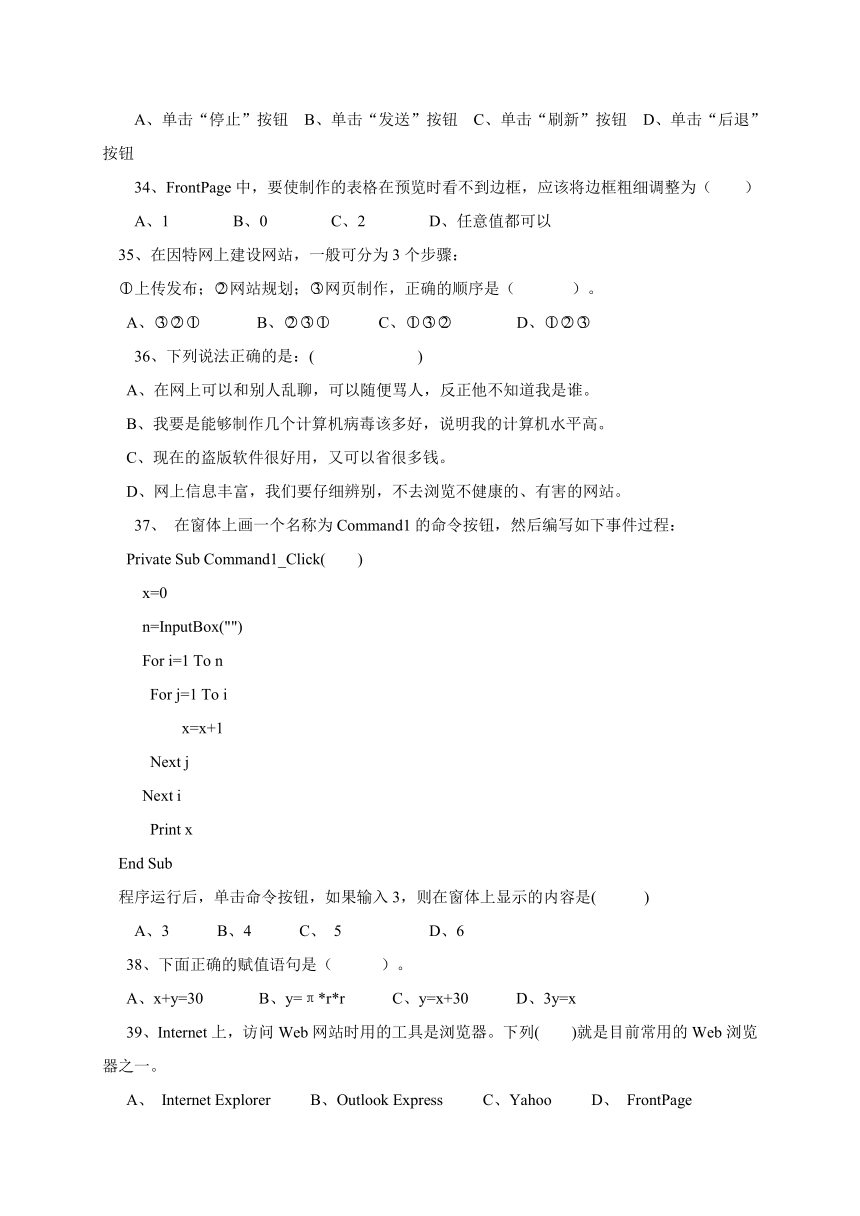 A、单击“停止”按钮 B、单击“发送”按钮 C、单击“刷新”按钮 D、单击“后退”按钮

34、FrontPage 中，要使制作的表格在预览时看不到边框，应该将边框粗细调整为（　　）

A、1　　B、0　　C、2　　D、任意值都可以

35、在因特网上建设网站，一般可分为 3 个步骤：

①上传发布；②网站规划；③网页制作，正确的顺序是（　　）。

A、③②①　　B、②③①　　C、①③②　　D、①②③

36、下列说法正确的是：(　　)

A、在网上可以和别人乱聊，可以随便骂人，反正他不知道我是谁。

B、我要是能够制作几个计算机病毒该多好，说明我的计算机水平高。

C、现在的盗版软件很好用，又可以省很多钱。

D、网上信息丰富，我们要仔细辨别，不去浏览不健康的、有害的网站。

37、 在窗体上画一个名称为 Command1 的命令按钮，然后编写如下事件过程：

Private Sub Command1_Click(　)

x=0

n=InputBox("")

For i=1 To n

For j=1 To i

x=x+1

Next j

Next i

Print x

End Sub

程序运行后，单击命令按钮，如果输入 3，则在窗体上显示的内容是(　　)

A、3　　B、4　　C、 5　　D、6

38、下面正确的赋值语句是（　　）。

A、x+y=30　　B、y=π*r*r　　C、y=x+30　　D、3y=x

39、Internet 上，访问 Web 网站时用的工具是浏览器。下列(　　)就是目前常用的 Web 浏览器之一。

A、 Internet Explorer　　B、Outlook Express　　C、Yahoo　　D、 FrontPage